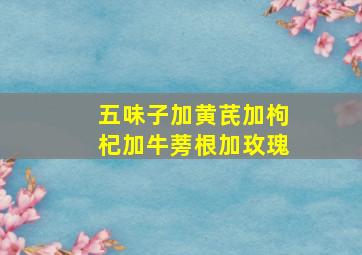 五味子加黄芪加枸杞加牛蒡根加玫瑰